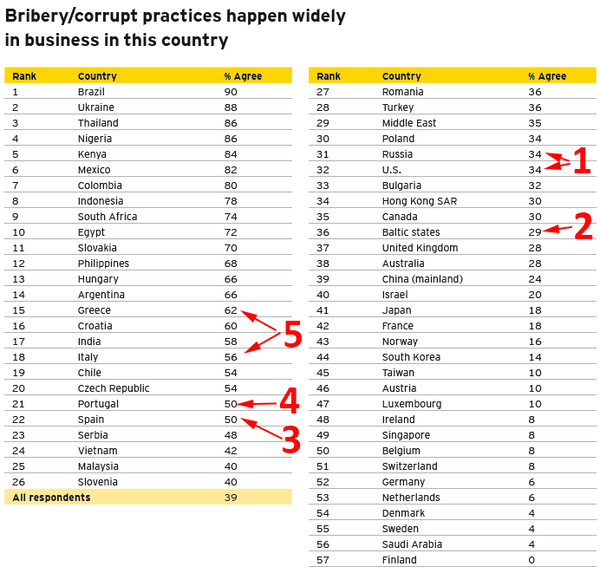 Bribery/corrupt practices happen widely in business in this country

| Rank | Country | % Agree |
|---|---|---|
| 1 | Brazil | 90 |
| 2 | Ukraine | 88 |
| 3 | Thailand | 86 |
| 4 | Nigeria | 86 |
| 5 | Kenya | 84 |
| 6 | Mexico | 82 |
| 7 | Colombia | 80 |
| 8 | Indonesia | 78 |
| 9 | South Africa | 74 |
| 10 | Egypt | 72 |
| 11 | Slovakia | 70 |
| 12 | Philippines | 68 |
| 13 | Hungary | 66 |
| 14 | Argentina | 66 |
| 15 | Greece | 62 |
| 16 | Croatia | 60 |
| 17 | India | 58 |
| 18 | Italy | 56 |
| 19 | Chile | 54 |
| 20 | Czech Republic | 54 |
| 21 | Portugal | 50 |
| 22 | Spain | 50 |
| 23 | Serbia | 48 |
| 24 | Vietnam | 42 |
| 25 | Malaysia | 40 |
| 26 | Slovenia | 40 |
| All respondents | | 39 |

5
4
3

| Rank | Country | % Agree |
|---|---|---|
| 27 | Romania | 36 |
| 28 | Turkey | 36 |
| 29 | Middle East | 35 |
| 30 | Poland | 34 |
| 31 | Russia | 34 |
| 32 | U.S. | 34 |
| 33 | Bulgaria | 32 |
| 34 | Hong Kong SAR | 30 |
| 35 | Canada | 30 |
| 36 | Baltic states | 29 |
| 37 | United Kingdom | 28 |
| 38 | Australia | 28 |
| 39 | China (mainland) | 24 |
| 40 | Israel | 20 |
| 41 | Japan | 18 |
| 42 | France | 18 |
| 43 | Norway | 16 |
| 44 | South Korea | 14 |
| 45 | Taiwan | 10 |
| 46 | Austria | 10 |
| 47 | Luxembourg | 10 |
| 48 | Ireland | 8 |
| 49 | Singapore | 8 |
| 50 | Belgium | 8 |
| 51 | Switzerland | 8 |
| 52 | Germany | 6 |
| 53 | Netherlands | 6 |
| 54 | Denmark | 4 |
| 55 | Sweden | 4 |
| 56 | Saudi Arabia | 4 |
| 57 | Finland | 0 |

1
2